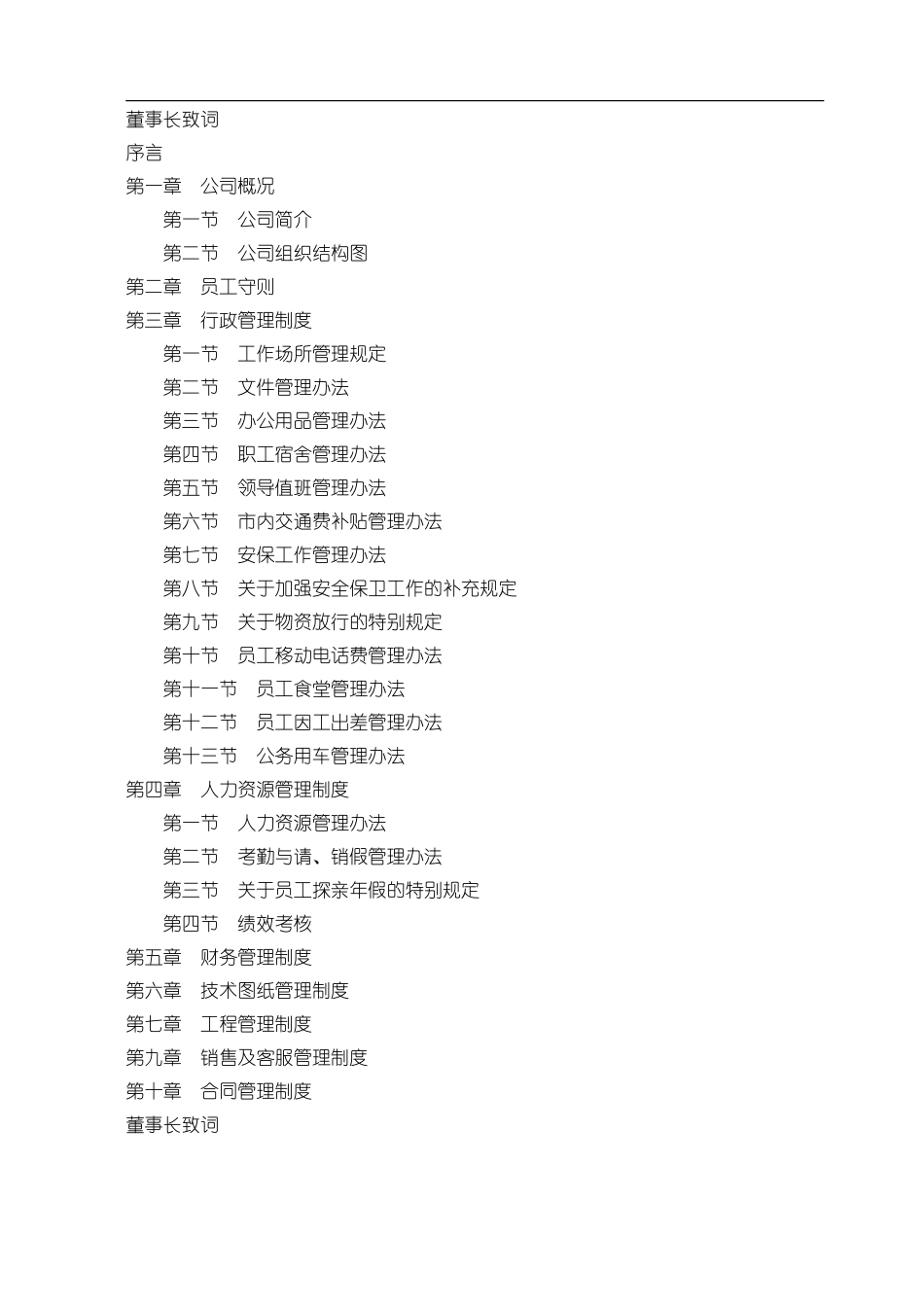 董事长致词
序言
第一章　公司概况
第一节　公司简介
第二节　公司组织结构图
第二章　员工守则
第三章　行政管理制度
第一节　工作场所管理规定
第二节　文件管理办法
第三节　办公用品管理办法
第四节　职工宿舍管理办法
第五节　领导值班管理办法
第六节　市内交通费补贴管理办法
第七节　安保工作管理办法
第八节　关于加强安全保卫工作的补充规定
第九节　关于物资放行的特别规定
第十节　员工移动电话费管理办法
第十一节　员工食堂管理办法
第十二节　员工因工出差管理办法
第十三节　公务用车管理办法
第四章　人力资源管理制度
第一节　人力资源管理办法
第二节　考勤与请、销假管理办法
第三节　关于员工探亲年假的特别规定
第四节　绩效考核
第五章　财务管理制度
第六章　技术图纸管理制度
第七章　工程管理制度
第九章　销售及客服管理制度
第十章　合同管理制度
董事长致词